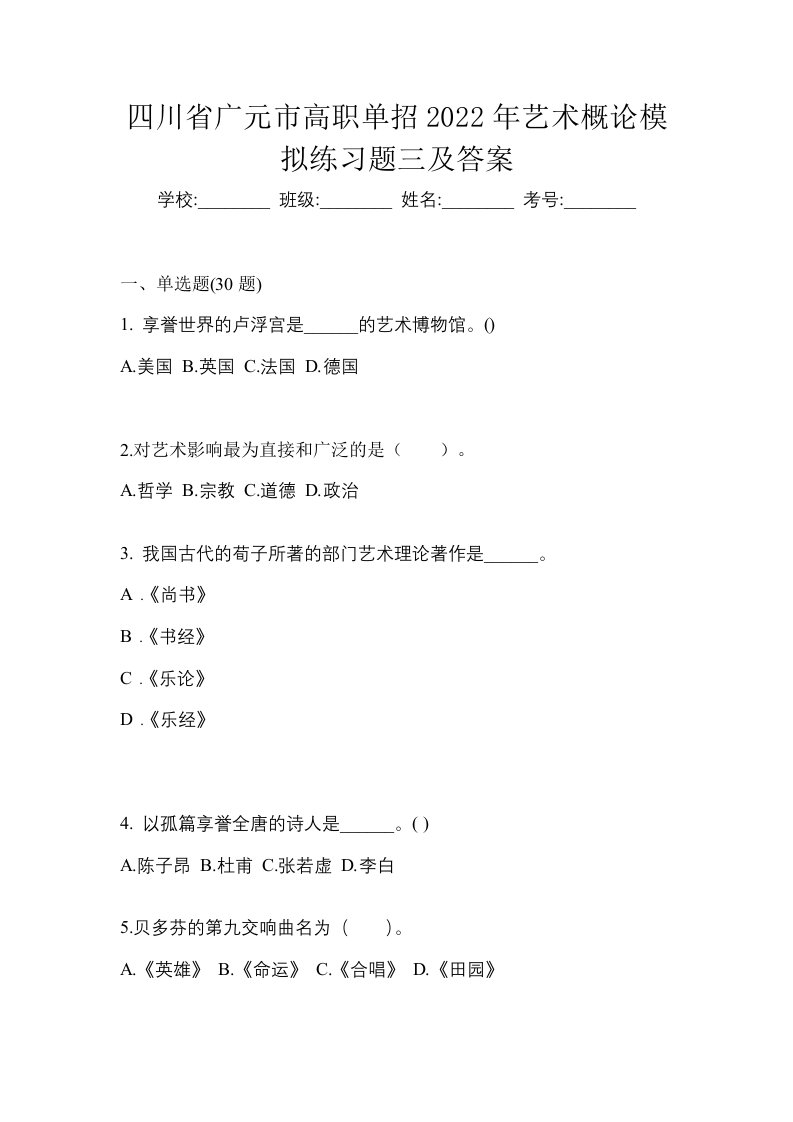 四川省广元市高职单招2022年艺术概论模拟练习题三及答案

学校:________ 班级:________ 姓名:________ 考号:________

一、单选题(30 题)

1. 享誉世界的卢浮宫是______的艺术博物馆。()

A.美国 B.英国 C.法国 D.德国

2.对艺术影响最为直接和广泛的是（　　）。

A.哲学 B.宗教 C.道德 D.政治

3. 我国古代的荀子所著的部门艺术理论著作是______。

A .《尚书》

B .《书经》

C .《乐论》

D .《乐经》

4. 以孤篇享誉全唐的诗人是______。( )

A.陈子昂 B.杜甫 C.张若虚 D.李白

5.贝多芬的第九交响曲名为（　　）。

A.《英雄》 B.《命运》 C.《合唱》 D.《田园》